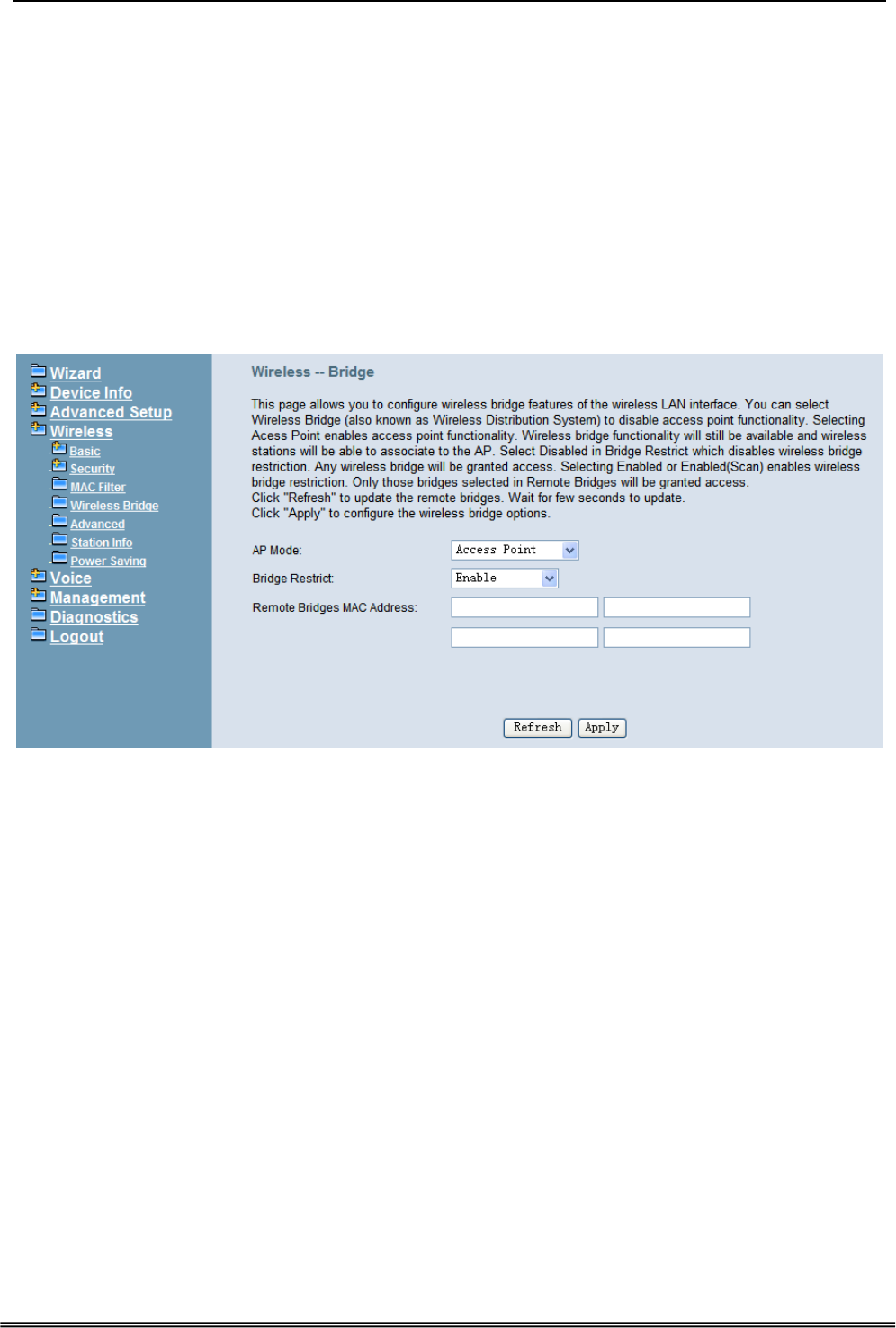 Wizard
Device Info
Advanced Setup
Wireless
Basic
Security
MAC Filter
Wireless Bridge
Advanced
Station Info
Power Saving
Voice
Management
Diagnostics
Logout

Wireless -- Bridge

This page allows you to configure wireless bridge features of the wireless LAN interface. You can select Wireless Bridge (also known as Wireless Distribution System) to disable access point functionality. Selecting Acess Point enables access point functionality. Wireless bridge functionality will still be available and wireless stations will be able to associate to the AP. Select Disabled in Bridge Restrict which disables wireless bridge restriction. Any wireless bridge will be granted access. Selecting Enabled or Enabled(Scan) enables wireless bridge restriction. Only those bridges selected in Remote Bridges will be granted access.
Click "Refresh" to update the remote bridges. Wait for few seconds to update.
Click "Apply" to configure the wireless bridge options.

AP Mode: Access Point
Bridge Restrict: Enable
Remote Bridges MAC Address:

Refresh Apply